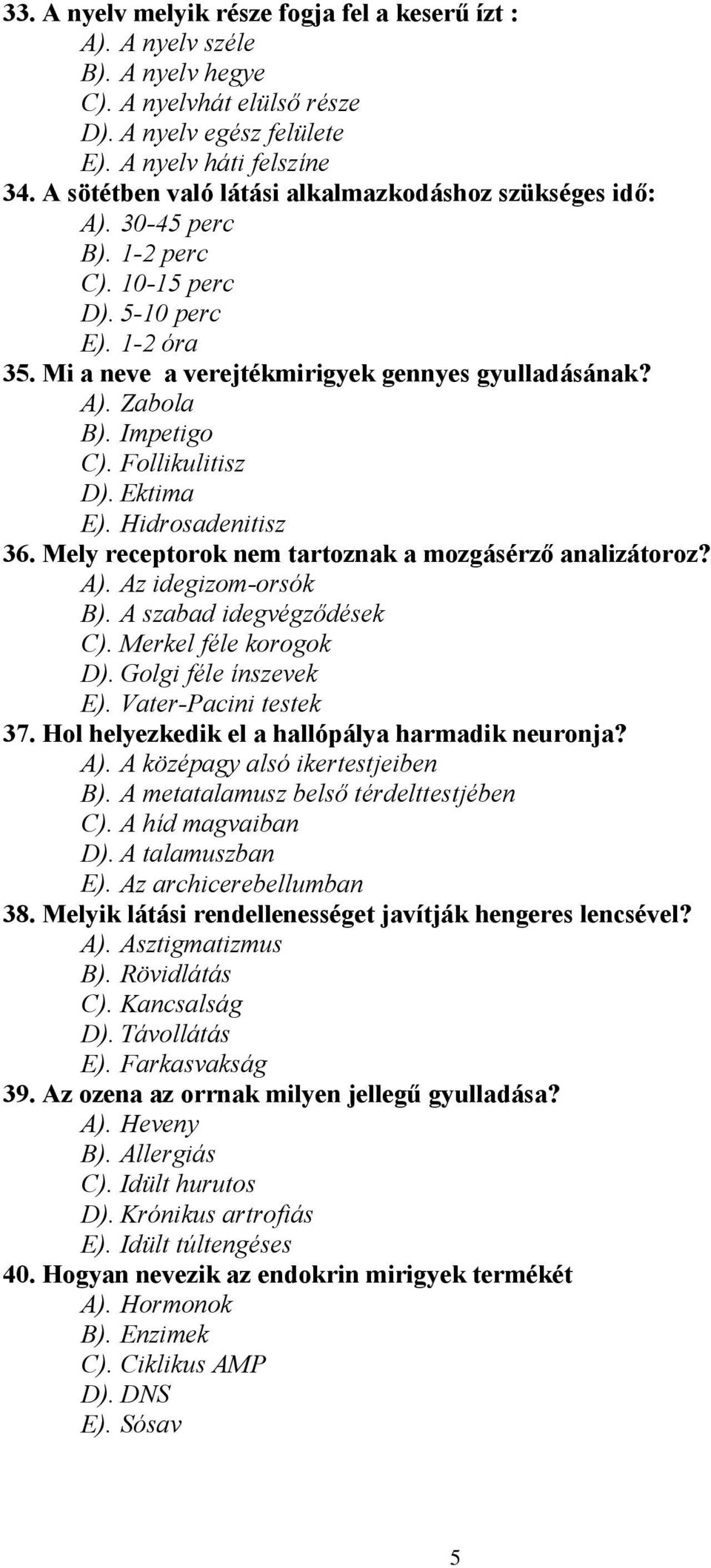 33. A nyelv melyik része fogja fel a keserű ízt :
A). A nyelv széle
B). A nyelv hegye
C). A nyelvhát elülső része
D). A nyelv egész felülete
E). A nyelv háti felszíne
34. A sötétben való látási alkalmazkodáshoz szükséges idő:
A). 30-45 perc
B). 1-2 perc
C). 10-15 perc
D). 5-10 perc
E). 1-2 óra
35. Mi a neve a verejtékmirigyek gennyes gyulladásának?
A). Zabola
B). Impetigo
C). Follikulitisz
D). Ektima
E). Hidrosadenitisz
36. Mely receptorok nem tartoznak a mozgásérző analizátoroz?
A). Az idegizom-orsók
B). A szabad idegvégződések
C). Merkel féle korogok
D). Golgi féle ínszevek
E). Vater-Pacini testek
37. Hol helyezkedik el a hallópálya harmadik neuronja?
A). A középagy alsó ikertestjeiben
B). A metatalamusz belső térdelttestjében
C). A híd magvaiban
D). A talamuszban
E). Az archicerebellumban
38. Melyik látási rendellenességet javítják hengeres lencsével?
A). Asztigmatizmus
B). Rövidlátás
C). Kancsalság
D). Távollátás
E). Farkasvakság
39. Az ozena az orrnak milyen jellegű gyulladása?
A). Heveny
B). Allergiás
C). Idült hurutos
D). Krónikus artrofiás
E). Idült túltengéses
40. Hogyan nevezik az endokrin mirigyek termékét
A). Hormonok
B). Enzimek
C). Ciklikus AMP
D). DNS
E). Sósav

5